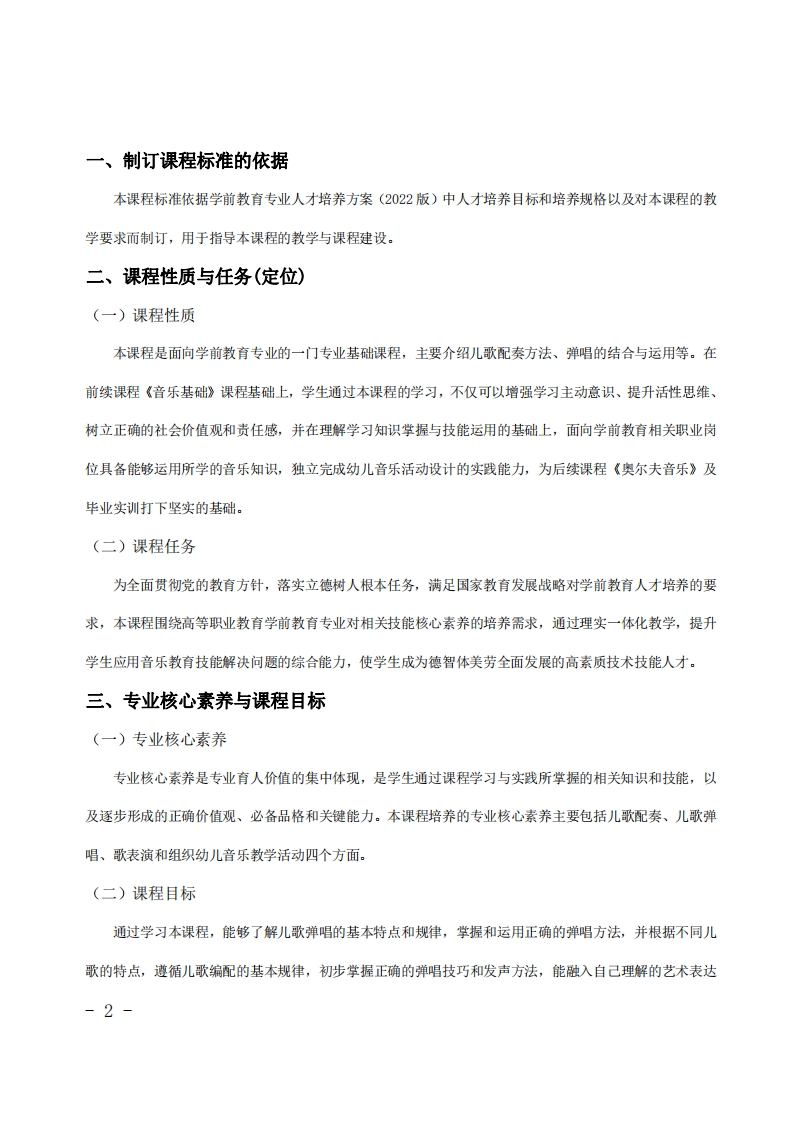 一、制订课程标准的依据

本课程标准依据学前教育专业人才培养方案（2022版）中人才培养目标和培养规格以及对本课程的教学要求而制订，用于指导本课程的教学与课程建设。

二、课程性质与任务(定位)

（一）课程性质

本课程是面向学前教育专业的一门专业基础课程，主要介绍儿歌配奏方法、弹唱的结合与运用等。在前续课程《音乐基础》课程基础上，学生通过本课程的学习，不仅可以增强学习主动意识、提升活性思维、树立正确的社会价值观和责任感，并在理解学习知识掌握与技能运用的基础上，面向学前教育相关职业岗位具备能够运用所学的音乐知识，独立完成幼儿音乐活动设计的实践能力，为后续课程《奥尔夫音乐》及毕业实训打下坚实的基础。

（二）课程任务

为全面贯彻党的教育方针，落实立德树人根本任务，满足国家教育发展战略对学前教育人才培养的要求，本课程围绕高等职业教育学前教育专业对相关技能核心素养的培养需求，通过理实一体化教学，提升学生应用音乐教育技能解决问题的综合能力，使学生成为德智体美劳全面发展的高素质技术技能人才。

三、专业核心素养与课程目标

（一）专业核心素养

专业核心素养是专业育人价值的集中体现，是学生通过课程学习与实践所掌握的相关知识和技能，以及逐步形成的正确价值观、必备品格和关键能力。本课程培养的专业核心素养主要包括儿歌配奏、儿歌弹唱、歌表演和组织幼儿音乐教学活动四个方面。

（二）课程目标

通过学习本课程，能够了解儿歌弹唱的基本特点和规律，掌握和运用正确的弹唱方法，并根据不同儿歌的特点，遵循儿歌编配的基本规律，初步掌握正确的弹唱技巧和发声方法，能融入自己理解的艺术表达

- 2 -